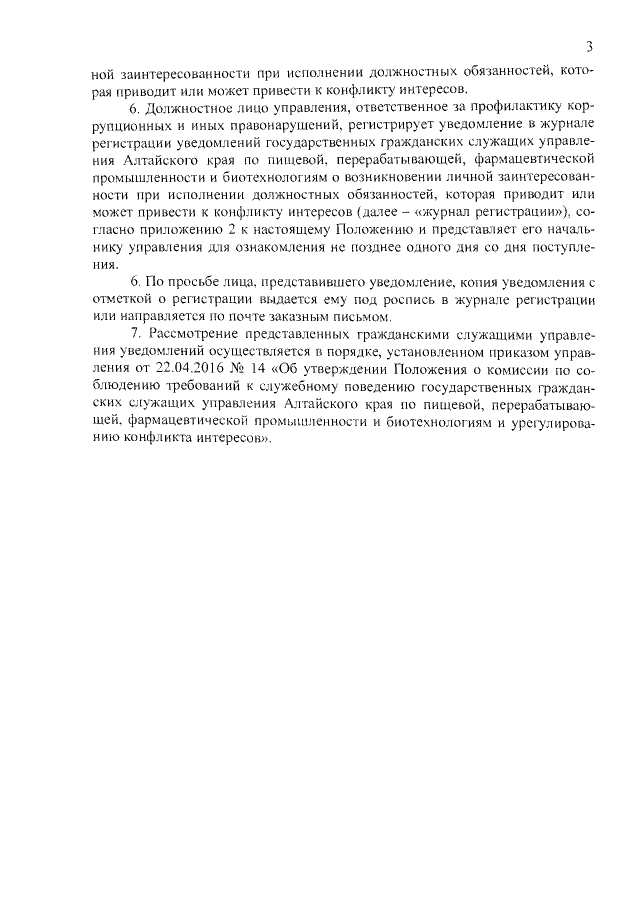 3

ной заинтересованности при исполнении должностных обязанностей, которая приводит или может привести к конфликту интересов.

6. Должностное лицо управления, ответственное за профилактику коррупционных и иных правонарушений, регистрирует уведомление в журнале регистрации уведомлений государственных гражданских служащих управления Алтайского края по пищевой, перерабатывающей, фармацевтической промышленности и биотехнологиям о возникновении личной заинтересованности при исполнении должностных обязанностей, которая приводит или может привести к конфликту интересов (далее – «журнал регистрации»), согласно приложению 2 к настоящему Положению и представляет его начальнику управления для ознакомления не позднее одного дня со дня поступления.

6. По просьбе лица, представившего уведомление, копия уведомления с отметкой о регистрации выдается ему под роспись в журнале регистрации или направляется по почте заказным письмом.

7. Рассмотрение представленных гражданскими служащими управления уведомлений осуществляется в порядке, установленном приказом управления от 22.04.2016 № 14 «Об утверждении Положения о комиссии по соблюдению требований к служебному поведению государственных гражданских служащих управления Алтайского края по пищевой, перерабатывающей, фармацевтической промышленности и биотехнологиям и урегулированию конфликта интересов».